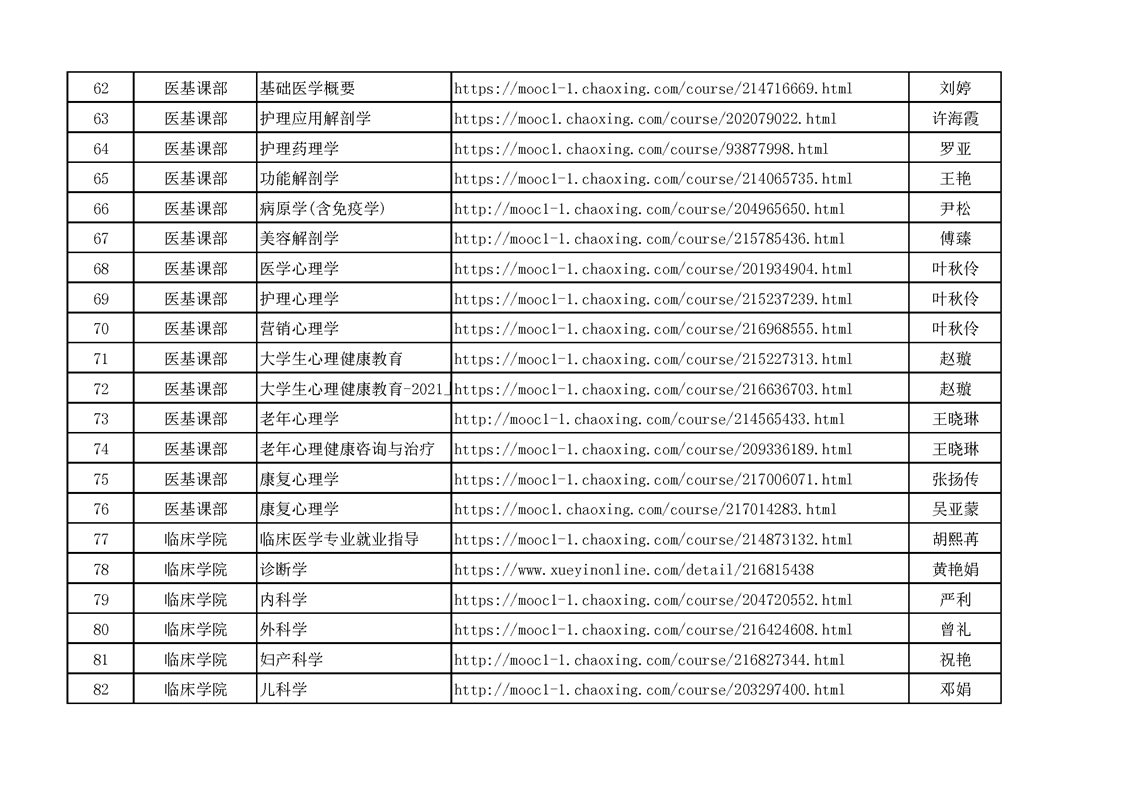 | 62 | 医基课部 | 基础医学概要 | https://mooc1-1.chaoxing.com/course/214716669.html | 刘婷 |
|---|---|---|---|---|
| 63 | 医基课部 | 护理应用解剖学 | https://mooc1.chaoxing.com/course/202079022.html | 许海霞 |
| 64 | 医基课部 | 护理药理学 | https://mooc1.chaoxing.com/course/93877998.html | 罗亚 |
| 65 | 医基课部 | 功能解剖学 | https://mooc1-1.chaoxing.com/course/214065735.html | 王艳 |
| 66 | 医基课部 | 病原学(含免疫学) | http://mooc1-1.chaoxing.com/course/204965650.html | 尹松 |
| 67 | 医基课部 | 美容解剖学 | http://mooc1-1.chaoxing.com/course/215785436.html | 傅臻 |
| 68 | 医基课部 | 医学心理学 | https://mooc1-1.chaoxing.com/course/201934904.html | 叶秋伶 |
| 69 | 医基课部 | 护理心理学 | https://mooc1-1.chaoxing.com/course/215237239.html | 叶秋伶 |
| 70 | 医基课部 | 营销心理学 | https://mooc1-1.chaoxing.com/course/216968555.html | 叶秋伶 |
| 71 | 医基课部 | 大学生心理健康教育 | https://mooc1-1.chaoxing.com/course/215227313.html | 赵璇 |
| 72 | 医基课部 | 大学生心理健康教育-2021_ | https://mooc1-1.chaoxing.com/course/216636703.html | 赵璇 |
| 73 | 医基课部 | 老年心理学 | http://mooc1-1.chaoxing.com/course/214565433.html | 王晓琳 |
| 74 | 医基课部 | 老年心理健康咨询与治疗 | https://mooc1-1.chaoxing.com/course/209336189.html | 王晓琳 |
| 75 | 医基课部 | 康复心理学 | https://mooc1-1.chaoxing.com/course/217006071.html | 张扬传 |
| 76 | 医基课部 | 康复心理学 | https://mooc1.chaoxing.com/course/217014283.html | 吴亚蒙 |
| 77 | 临床学院 | 临床医学专业就业指导 | https://mooc1-1.chaoxing.com/course/214873132.html | 胡熙苒 |
| 78 | 临床学院 | 诊断学 | https://www.xueyinonline.com/detail/216815438 | 黄艳娟 |
| 79 | 临床学院 | 内科学 | https://mooc1-1.chaoxing.com/course/204720552.html | 严利 |
| 80 | 临床学院 | 外科学 | https://mooc1-1.chaoxing.com/course/216424608.html | 曾礼 |
| 81 | 临床学院 | 妇产科学 | http://mooc1-1.chaoxing.com/course/216827344.html | 祝艳 |
| 82 | 临床学院 | 儿科学 | http://mooc1-1.chaoxing.com/course/203297400.html | 邓娟 |